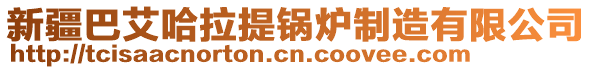 新疆巴艾哈拉提锅炉制造有限公司
http://tcisaacnorton.cn.coovee.com